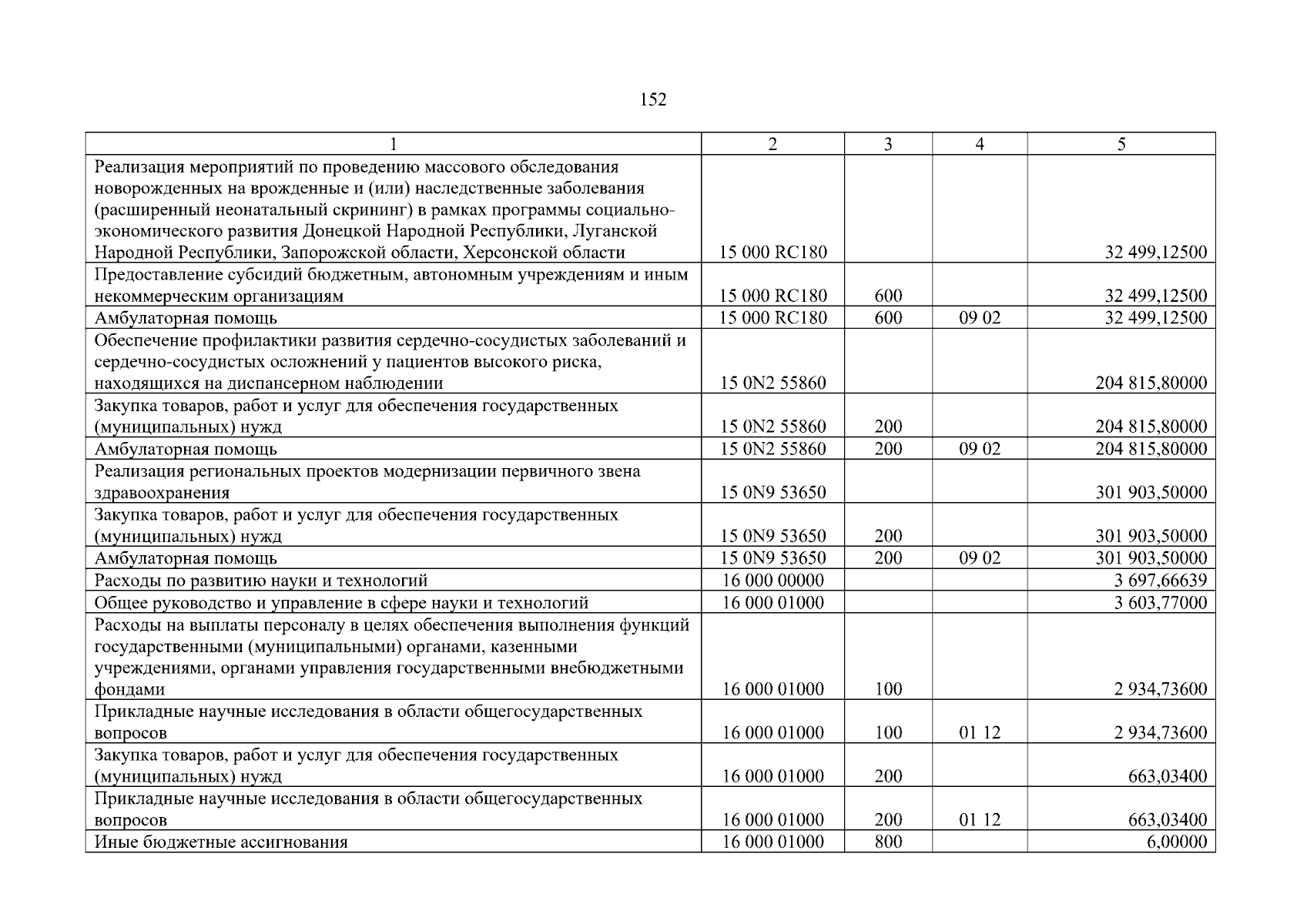 152

| 1 | 2 | 3 | 4 | 5 |
|---|---|---|---|---|
| Реализация мероприятий по проведению массового обследования новорожденных на врожденные и (или) наследственные заболевания (расширенный неонатальный скрининг) в рамках программы социально-экономического развития Донецкой Народной Республики, Луганской Народной Республики, Запорожской области, Херсонской области | 15 000 RC180 | | | 32 499,12500 |
| Предоставление субсидий бюджетным, автономным учреждениям и иным некоммерческим организациям | 15 000 RC180 | 600 | | 32 499,12500 |
| Амбулаторная помощь | 15 000 RC180 | 600 | 09 02 | 32 499,12500 |
| Обеспечение профилактики развития сердечно-сосудистых заболеваний и сердечно-сосудистых осложнений у пациентов высокого риска, находящихся на диспансерном наблюдении | 15 0N2 55860 | | | 204 815,80000 |
| Закупка товаров, работ и услуг для обеспечения государственных (муниципальных) нужд | 15 0N2 55860 | 200 | | 204 815,80000 |
| Амбулаторная помощь | 15 0N2 55860 | 200 | 09 02 | 204 815,80000 |
| Реализация региональных проектов модернизации первичного звена здравоохранения | 15 0N9 53650 | | | 301 903,50000 |
| Закупка товаров, работ и услуг для обеспечения государственных (муниципальных) нужд | 15 0N9 53650 | 200 | | 301 903,50000 |
| Амбулаторная помощь | 15 0N9 53650 | 200 | 09 02 | 301 903,50000 |
| Расходы по развитию науки и технологий | 16 000 00000 | | | 3 697,66639 |
| Общее руководство и управление в сфере науки и технологий | 16 000 01000 | | | 3 603,77000 |
| Расходы на выплаты персоналу в целях обеспечения выполнения функций государственными (муниципальными) органами, казенными учреждениями, органами управления государственными внебюджетными фондами | 16 000 01000 | 100 | | 2 934,73600 |
| Прикладные научные исследования в области общегосударственных вопросов | 16 000 01000 | 100 | 01 12 | 2 934,73600 |
| Закупка товаров, работ и услуг для обеспечения государственных (муниципальных) нужд | 16 000 01000 | 200 | | 663,03400 |
| Прикладные научные исследования в области общегосударственных вопросов | 16 000 01000 | 200 | 01 12 | 663,03400 |
| Иные бюджетные ассигнования | 16 000 01000 | 800 | | 6,00000 |